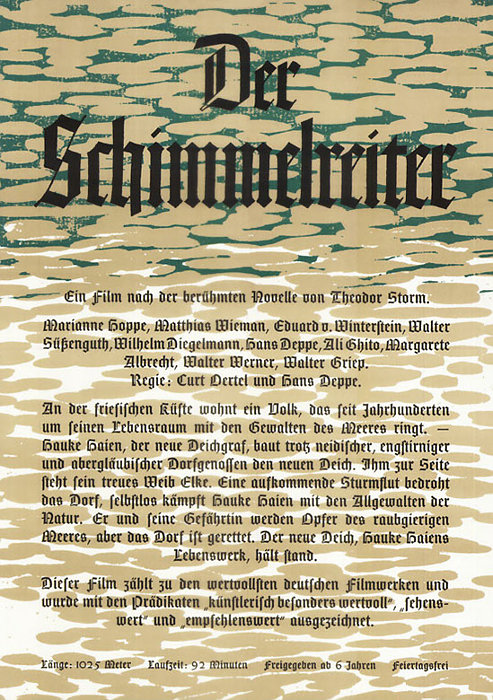 Der Schimmelreiter

Ein Film nach der berühmten Novelle von Theodor Storm.

Marianne Hoppe, Matthias Wieman, Eduard v. Winterstein, Walter Süßenguth, Wilhelm Diegelmann, Hans Deppe, Ali Ghito, Margarete Albrecht, Walter Werner, Walter Griep.
Regie: Curt Oertel und Hans Deppe.

An der friesischen Küste wohnt ein Volk, das seit Jahrhunderten um seinen Lebensraum mit den Gewalten des Meeres ringt. — Hauke Haien, der neue Deichgraf, baut trotz neidischer, engstirniger und abergläubischer Dorfgenossen den neuen Deich. Ihm zur Seite steht sein treues Weib Elke. Eine aufkommende Sturmflut bedroht das Dorf, selbstlos kämpft Hauke Haien mit den Allgewalten der Natur. Er und seine Gefährtin werden Opfer des raubgierigen Meeres, aber das Dorf ist gerettet. Der neue Deich, Hauke Haiens Lebenswerk, hält stand.

Dieser Film zählt zu den wertvollsten deutschen Filmwerken und wurde mit den Prädikaten „künstlerisch besonders wertvoll", „sehenswert" und „empfehlenswert" ausgezeichnet.

Länge: 1025 Meter   Laufzeit: 92 Minuten   Freigegeben ab 6 Jahren   Feiertagsfrei